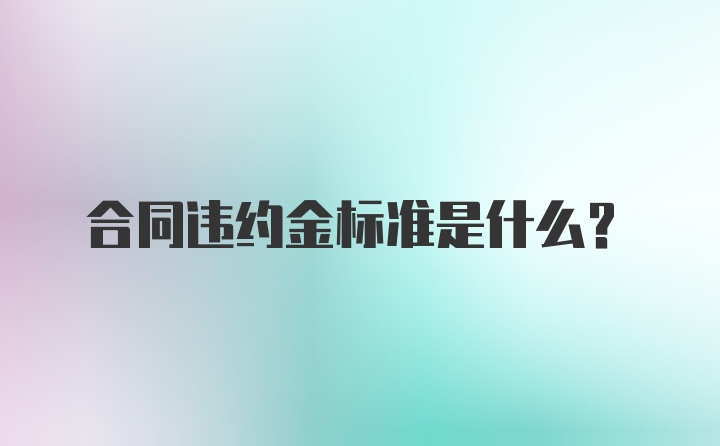 合同违约金标准是什么？